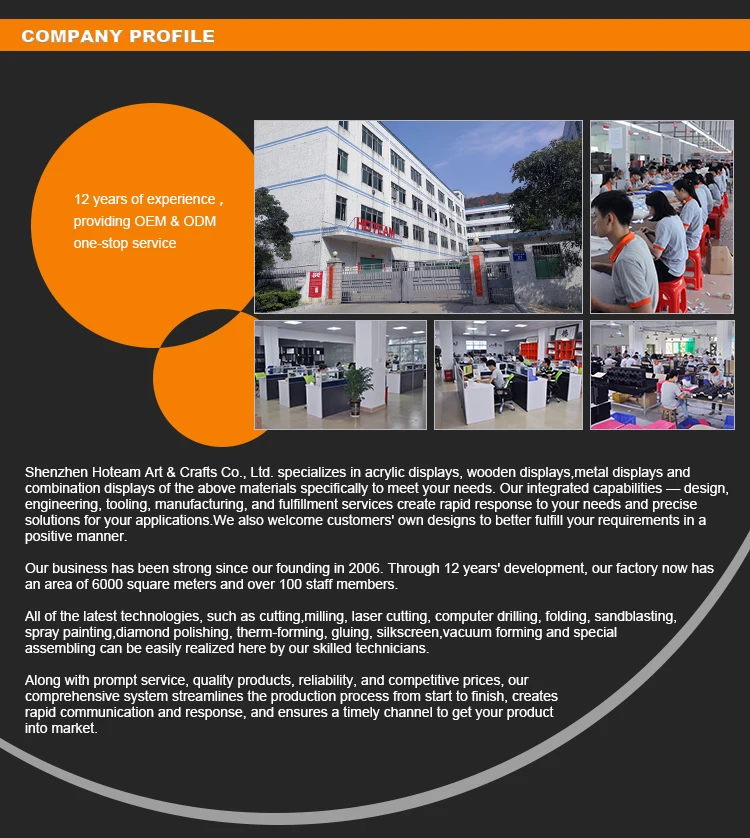 COMPANY PROFILE

12 years of experience , providing OEM & ODM one-stop service

HOTEAM

Shenzhen Hoteam Art & Crafts Co., Ltd. specializes in acrylic displays, wooden displays,metal displays and combination displays of the above materials specifically to meet your needs. Our integrated capabilities — design, engineering, tooling, manufacturing, and fulfillment services create rapid response to your needs and precise solutions for your applications.We also welcome customers' own designs to better fulfill your requirements in a positive manner.

Our business has been strong since our founding in 2006. Through 12 years' development, our factory now has an area of 6000 square meters and over 100 staff members.

All of the latest technologies, such as cutting,milling, laser cutting, computer drilling, folding, sandblasting, spray painting,diamond polishing, therm-forming, gluing, silkscreen,vacuum forming and special assembling can be easily realized here by our skilled technicians.

Along with prompt service, quality products, reliability, and competitive prices, our comprehensive system streamlines the production process from start to finish, creates rapid communication and response, and ensures a timely channel to get your product into market.